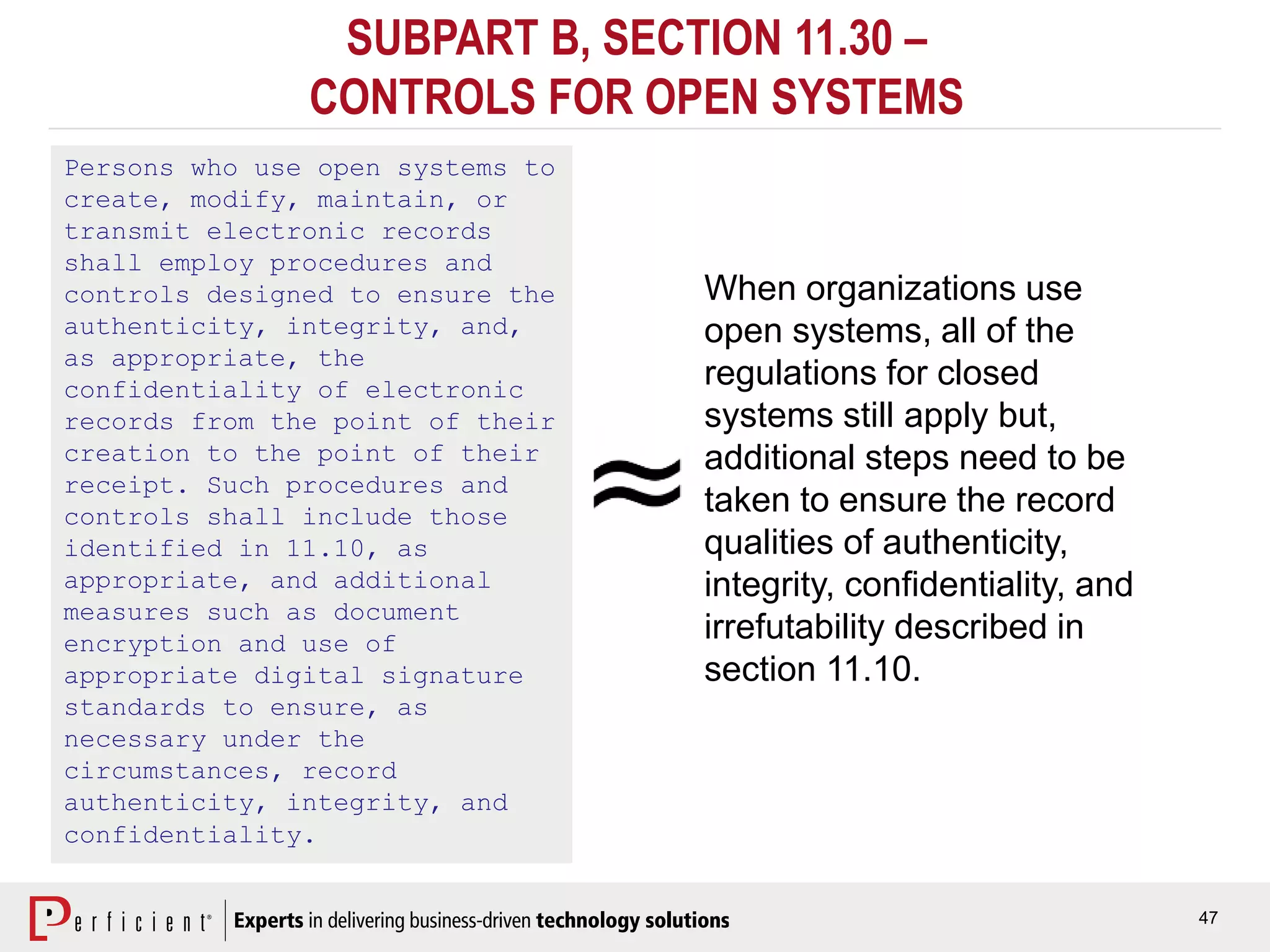 SUBPART B, SECTION 11.30 – CONTROLS FOR OPEN SYSTEMS

Persons who use open systems to create, modify, maintain, or transmit electronic records shall employ procedures and controls designed to ensure the authenticity, integrity, and, as appropriate, the confidentiality of electronic records from the point of their creation to the point of their receipt. Such procedures and controls shall include those identified in 11.10, as appropriate, and additional measures such as document encryption and use of appropriate digital signature standards to ensure, as necessary under the circumstances, record authenticity, integrity, and confidentiality.

$\approx$

When organizations use open systems, all of the regulations for closed systems still apply but, additional steps need to be taken to ensure the record qualities of authenticity, integrity, confidentiality, and irrefutability described in section 11.10.

Perficient® Experts in delivering business-driven technology solutions

47